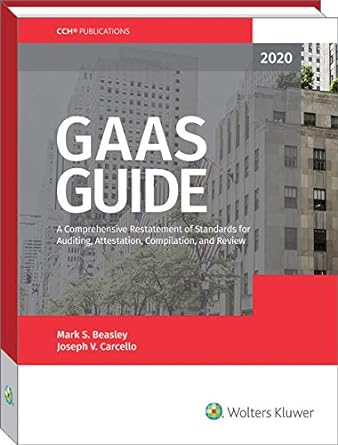 CCH® PUBLICATIONS

2020

GAAS GUIDE

A Comprehensive Restatement of Standards for Auditing, Attestation, Compilation, and Review

Mark S. Beasley
Joseph V. Carcello

Wolters Kluwer